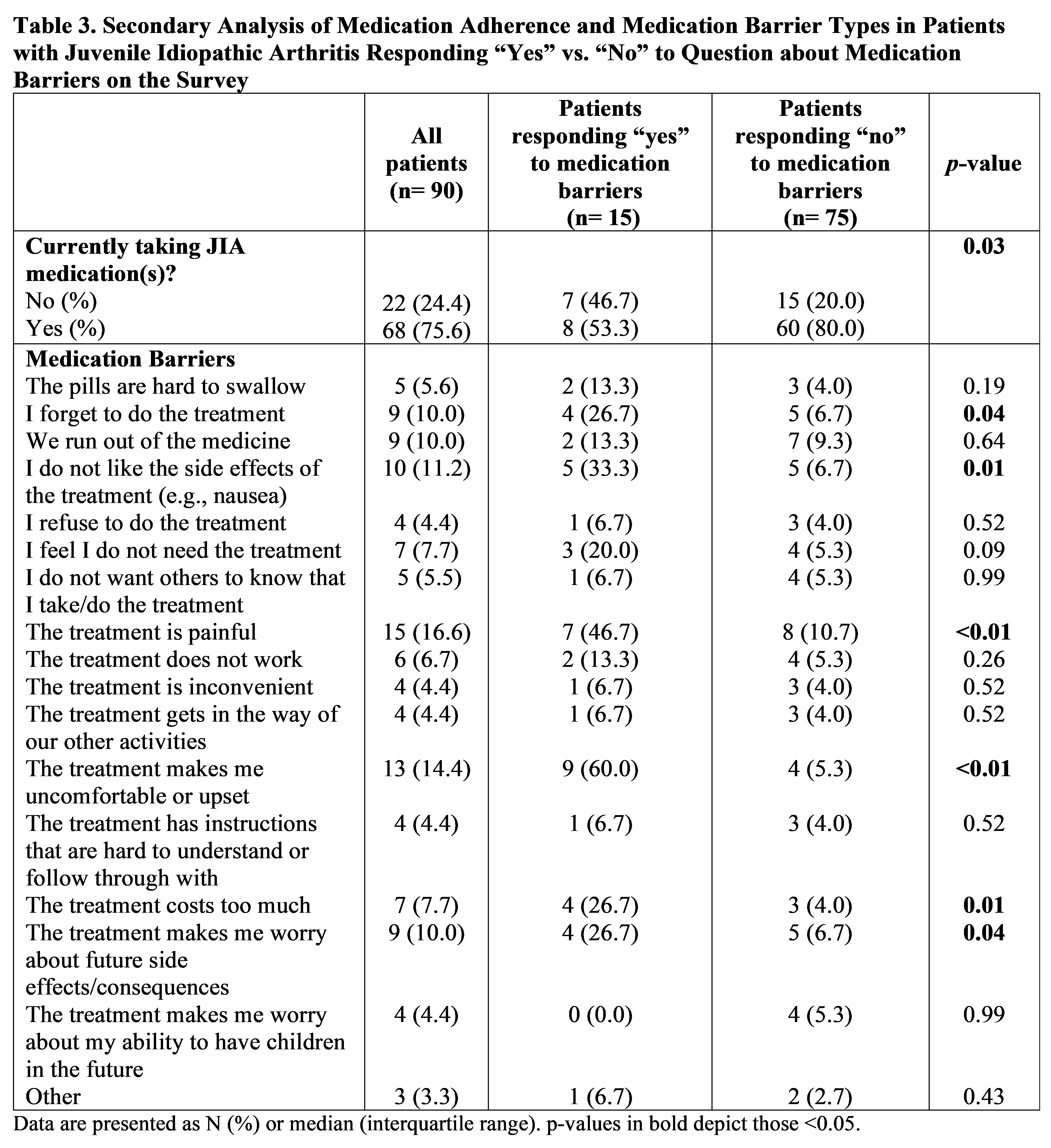 Table 3. Secondary Analysis of Medication Adherence and Medication Barrier Types in Patients with Juvenile Idiopathic Arthritis Responding “Yes” vs. “No” to Question about Medication Barriers on the Survey

| | All patients (n= 90) | Patients responding “yes” to medication barriers (n= 15) | Patients responding “no” to medication barriers (n= 75) | p-value |
|---|---|---|---|---|
| Currently taking JIA medication(s)? | | | | 0.03 |
| No (%) | 22 (24.4) | 7 (46.7) | 15 (20.0) | |
| Yes (%) | 68 (75.6) | 8 (53.3) | 60 (80.0) | |
| Medication Barriers | | | | |
| The pills are hard to swallow | 5 (5.6) | 2 (13.3) | 3 (4.0) | 0.19 |
| I forget to do the treatment | 9 (10.0) | 4 (26.7) | 5 (6.7) | 0.04 |
| We run out of the medicine | 9 (10.0) | 2 (13.3) | 7 (9.3) | 0.64 |
| I do not like the side effects of the treatment (e.g., nausea) | 10 (11.2) | 5 (33.3) | 5 (6.7) | 0.01 |
| I refuse to do the treatment | 4 (4.4) | 1 (6.7) | 3 (4.0) | 0.52 |
| I feel I do not need the treatment | 7 (7.7) | 3 (20.0) | 4 (5.3) | 0.09 |
| I do not want others to know that I take/do the treatment | 5 (5.5) | 1 (6.7) | 4 (5.3) | 0.99 |
| The treatment is painful | 15 (16.6) | 7 (46.7) | 8 (10.7) | <0.01 |
| The treatment does not work | 6 (6.7) | 2 (13.3) | 4 (5.3) | 0.26 |
| The treatment is inconvenient | 4 (4.4) | 1 (6.7) | 3 (4.0) | 0.52 |
| The treatment gets in the way of our other activities | 4 (4.4) | 1 (6.7) | 3 (4.0) | 0.52 |
| The treatment makes me uncomfortable or upset | 13 (14.4) | 9 (60.0) | 4 (5.3) | <0.01 |
| The treatment has instructions that are hard to understand or follow through with | 4 (4.4) | 1 (6.7) | 3 (4.0) | 0.52 |
| The treatment costs too much | 7 (7.7) | 4 (26.7) | 3 (4.0) | 0.01 |
| The treatment makes me worry about future side effects/consequences | 9 (10.0) | 4 (26.7) | 5 (6.7) | 0.04 |
| The treatment makes me worry about my ability to have children in the future | 4 (4.4) | 0 (0.0) | 4 (5.3) | 0.99 |
| Other | 3 (3.3) | 1 (6.7) | 2 (2.7) | 0.43 |

Data are presented as N (%) or median (interquartile range). p-values in bold depict those <0.05.